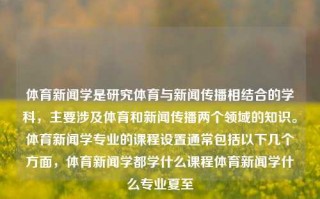 体育新闻学是研究体育与新闻传播相结合的学科，主要涉及体育和新闻传播两个领域的知识。体育新闻学专业的课程设置通常包括以下几个方面，体育新闻学都学什么课程体育新闻学什么专业夏至